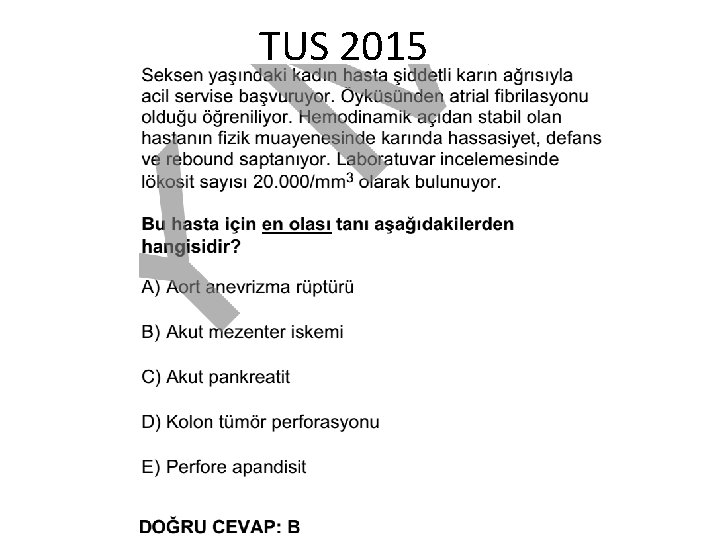 TUS 2015

Seksen yaşındaki kadın hasta şiddetli karın ağrısıyla acil servise başvuruyor. Öyküsünden atrial fibrilasyonu olduğu öğreniliyor. Hemodinamik açıdan stabil olan hastanın fizik muayenesinde karında hassasiyet, defans ve rebound saptanıyor. Laboratuvar incelemesinde lökosit sayısı 20.000/mm$^3$ olarak bulunuyor.

Bu hasta için en olası tanı aşağıdakilerden hangisidir?

A) Aort anevrizma rüptürü

B) Akut mezenter iskemi

C) Akut pankreatit

D) Kolon tümör perforasyonu

E) Perfore apandisit

DOĞRU CEVAP: B